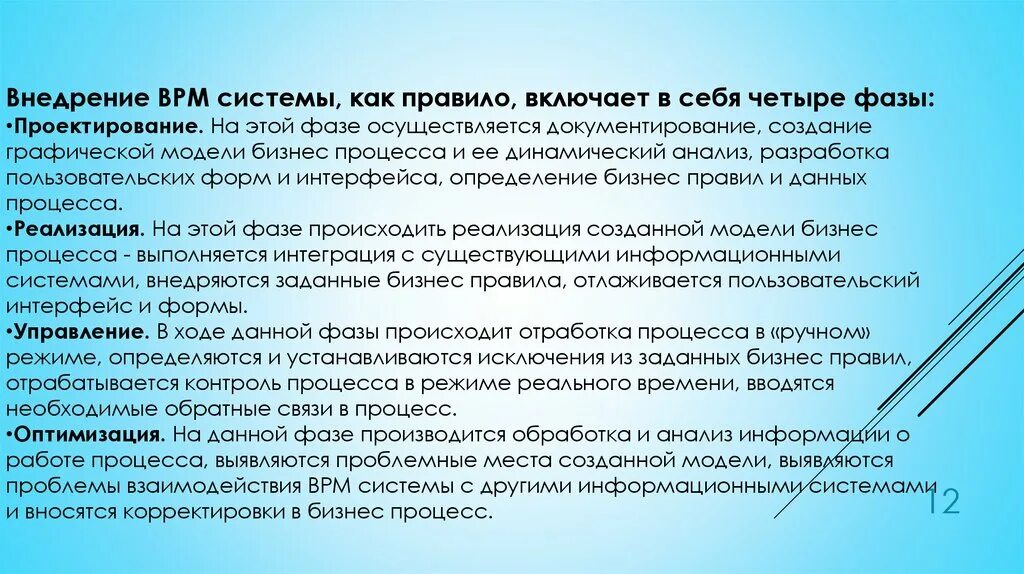 Внедрение BPM системы, как правило, включает в себя четыре фазы:
•Проектирование. На этой фазе осуществляется документирование, создание графической модели бизнес процесса и ее динамический анализ, разработка пользовательских форм и интерфейса, определение бизнес правил и данных процесса.
•Реализация. На этой фазе происходить реализация созданной модели бизнес процесса - выполняется интеграция с существующими информационными системами, внедряются заданные бизнес правила, отлаживается пользовательский интерфейс и формы.
•Управление. В ходе данной фазы происходит отработка процесса в «ручном» режиме, определяются и устанавливаются исключения из заданных бизнес правил, отрабатывается контроль процесса в режиме реального времени, вводятся необходимые обратные связи в процесс.
•Оптимизация. На данной фазе производится обработка и анализ информации о работе процесса, выявляются проблемные места созданной модели, выявляются проблемы взаимодействия BPM системы с другими информационными системами и вносятся корректировки в бизнес процесс.

12